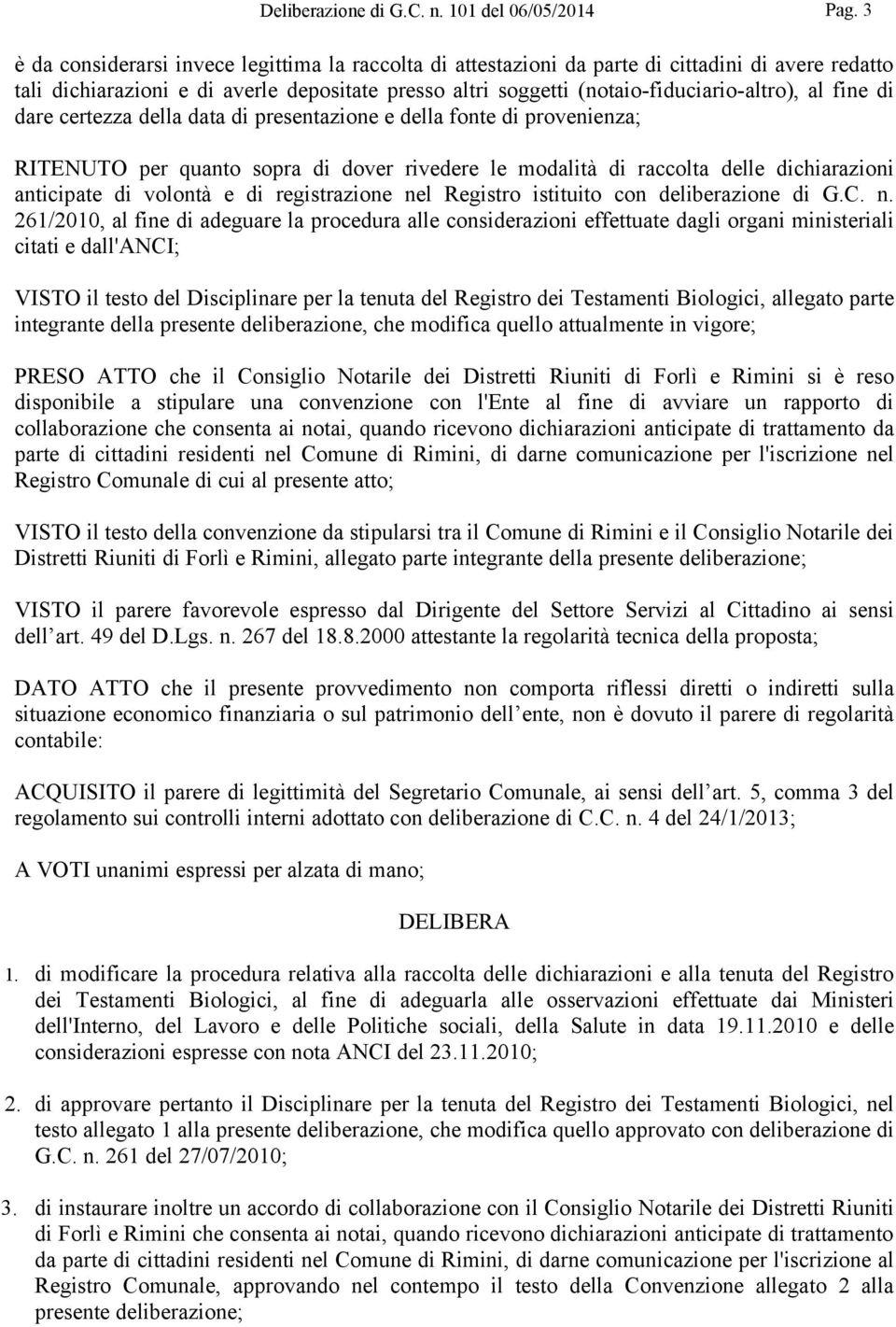 Deliberazione di G.C. n. 101 del 06/05/2014 Pag. 3

è da considerarsi invece legittima la raccolta di attestazioni da parte di cittadini di avere redatto tali dichiarazioni e di averle depositate presso altri soggetti (notaio-fiduciario-altro), al fine di dare certezza della data di presentazione e della fonte di provenienza;

RITENUTO per quanto sopra di dover rivedere le modalità di raccolta delle dichiarazioni anticipate di volontà e di registrazione nel Registro istituito con deliberazione di G.C. n. 261/2010, al fine di adeguare la procedura alle considerazioni effettuate dagli organi ministeriali citati e dall'ANCI;

VISTO il testo del Disciplinare per la tenuta del Registro dei Testamenti Biologici, allegato parte integrante della presente deliberazione, che modifica quello attualmente in vigore;

PRESO ATTO che il Consiglio Notarile dei Distretti Riuniti di Forlì e Rimini si è reso disponibile a stipulare una convenzione con l'Ente al fine di avviare un rapporto di collaborazione che consenta ai notai, quando ricevono dichiarazioni anticipate di trattamento da parte di cittadini residenti nel Comune di Rimini, di darne comunicazione per l'iscrizione nel Registro Comunale di cui al presente atto;

VISTO il testo della convenzione da stipularsi tra il Comune di Rimini e il Consiglio Notarile dei Distretti Riuniti di Forlì e Rimini, allegato parte integrante della presente deliberazione;

VISTO il parere favorevole espresso dal Dirigente del Settore Servizi al Cittadino ai sensi dell art. 49 del D.Lgs. n. 267 del 18.8.2000 attestante la regolarità tecnica della proposta;

DATO ATTO che il presente provvedimento non comporta riflessi diretti o indiretti sulla situazione economico finanziaria o sul patrimonio dell ente, non è dovuto il parere di regolarità contabile:

ACQUISITO il parere di legittimità del Segretario Comunale, ai sensi dell art. 5, comma 3 del regolamento sui controlli interni adottato con deliberazione di C.C. n. 4 del 24/1/2013;

A VOTI unanimi espressi per alzata di mano;

DELIBERA

1. di modificare la procedura relativa alla raccolta delle dichiarazioni e alla tenuta del Registro dei Testamenti Biologici, al fine di adeguarla alle osservazioni effettuate dai Ministeri dell'Interno, del Lavoro e delle Politiche sociali, della Salute in data 19.11.2010 e delle considerazioni espresse con nota ANCI del 23.11.2010;

2. di approvare pertanto il Disciplinare per la tenuta del Registro dei Testamenti Biologici, nel testo allegato 1 alla presente deliberazione, che modifica quello approvato con deliberazione di G.C. n. 261 del 27/07/2010;

3. di instaurare inoltre un accordo di collaborazione con il Consiglio Notarile dei Distretti Riuniti di Forlì e Rimini che consenta ai notai, quando ricevono dichiarazioni anticipate di trattamento da parte di cittadini residenti nel Comune di Rimini, di darne comunicazione per l'iscrizione al Registro Comunale, approvando nel contempo il testo della Convenzione allegato 2 alla presente deliberazione;